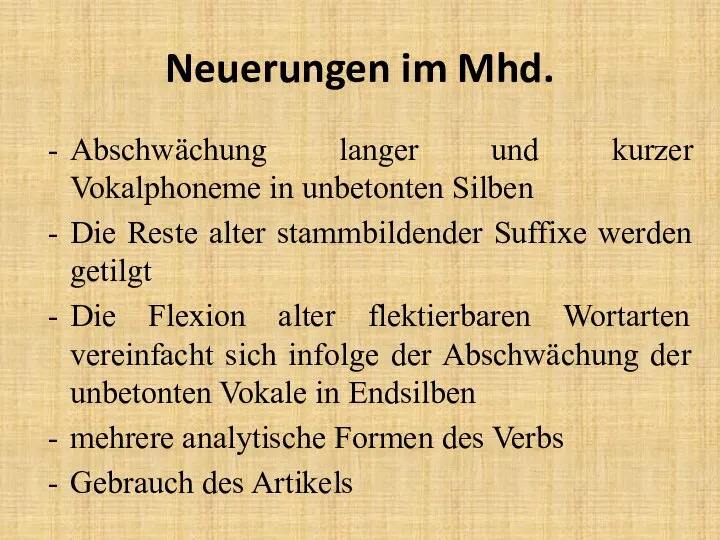 Neuerungen im Mhd.

- Abschwächung langer und kurzer Vokalphoneme in unbetonten Silben
- Die Reste alter stammbildender Suffixe werden getilgt
- Die Flexion alter flektierbaren Wortarten vereinfacht sich infolge der Abschwächung der unbetonten Vokale in Endsilben
- mehrere analytische Formen des Verbs
- Gebrauch des Artikels